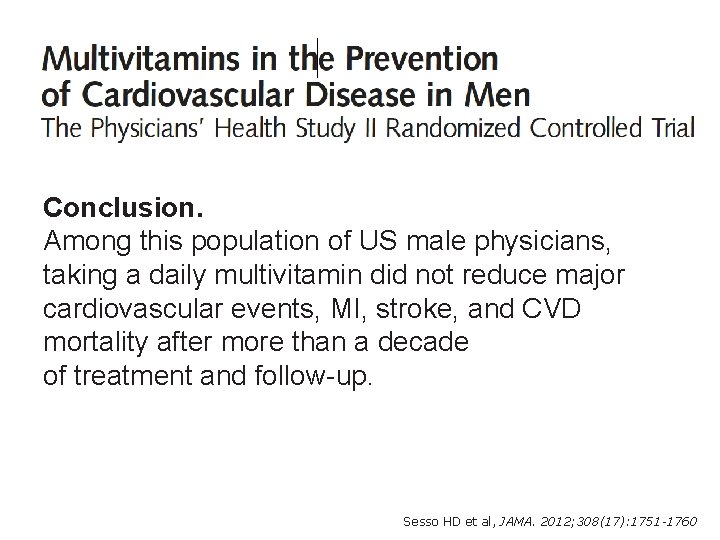 Multivitamins in the Prevention
of Cardiovascular Disease in Men
The Physicians' Health Study II Randomized Controlled Trial

Conclusion.
Among this population of US male physicians, taking a daily multivitamin did not reduce major cardiovascular events, MI, stroke, and CVD mortality after more than a decade of treatment and follow-up.

Sesso HD et al, JAMA. 2012;308(17):1751-1760